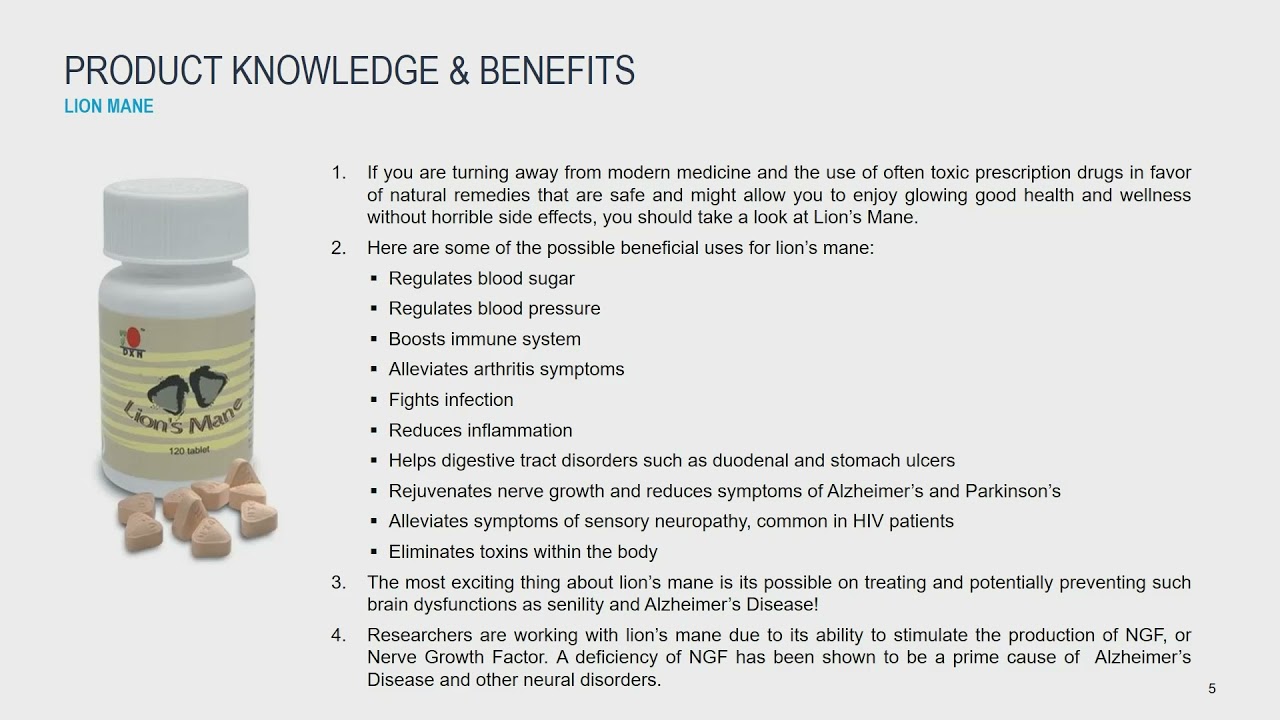 PRODUCT KNOWLEDGE & BENEFITS
LION MANE

DXN
Lion's Mane
120 tablet

1. If you are turning away from modern medicine and the use of often toxic prescription drugs in favor of natural remedies that are safe and might allow you to enjoy glowing good health and wellness without horrible side effects, you should take a look at Lion's Mane.
2. Here are some of the possible beneficial uses for lion's mane:
▪ Regulates blood sugar
▪ Regulates blood pressure
▪ Boosts immune system
▪ Alleviates arthritis symptoms
▪ Fights infection
▪ Reduces inflammation
▪ Helps digestive tract disorders such as duodenal and stomach ulcers
▪ Rejuvenates nerve growth and reduces symptoms of Alzheimer's and Parkinson's
▪ Alleviates symptoms of sensory neuropathy, common in HIV patients
▪ Eliminates toxins within the body
3. The most exciting thing about lion's mane is its possible on treating and potentially preventing such brain dysfunctions as senility and Alzheimer's Disease!
4. Researchers are working with lion's mane due to its ability to stimulate the production of NGF, or Nerve Growth Factor. A deficiency of NGF has been shown to be a prime cause of Alzheimer's Disease and other neural disorders.

5